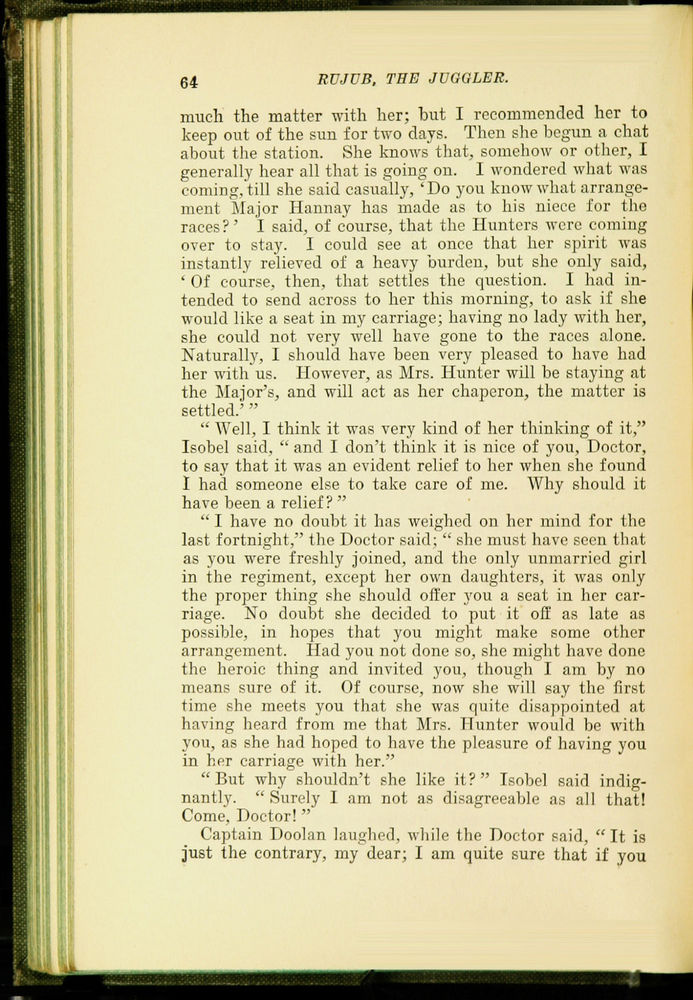 64 RUJUB, THE JUGGLER.

much the matter with her; but I recommended her to keep out of the sun for two days. Then she begun a chat about the station. She knows that, somehow or other, I generally hear all that is going on. I wondered what was coming, till she said casually, 'Do you know what arrangement Major Hannay has made as to his niece for the races?' I said, of course, that the Hunters were coming over to stay. I could see at once that her spirit was instantly relieved of a heavy burden, but she only said, 'Of course, then, that settles the question. I had intended to send across to her this morning, to ask if she would like a seat in my carriage; having no lady with her, she could not very well have gone to the races alone. Naturally, I should have been very pleased to have had her with us. However, as Mrs. Hunter will be staying at the Major's, and will act as her chaperon, the matter is settled.'"

"Well, I think it was very kind of her thinking of it," Isobel said, "and I don't think it is nice of you, Doctor, to say that it was an evident relief to her when she found I had someone else to take care of me. Why should it have been a relief?"

"I have no doubt it has weighed on her mind for the last fortnight," the Doctor said; "she must have seen that as you were freshly joined, and the only unmarried girl in the regiment, except her own daughters, it was only the proper thing she should offer you a seat in her carriage. No doubt she decided to put it off as late as possible, in hopes that you might make some other arrangement. Had you not done so, she might have done the heroic thing and invited you, though I am by no means sure of it. Of course, now she will say the first time she meets you that she was quite disappointed at having heard from me that Mrs. Hunter would be with you, as she had hoped to have the pleasure of having you in her carriage with her."

"But why shouldn't she like it?" Isobel said indignantly. "Surely I am not as disagreeable as all that! Come, Doctor!"

Captain Doolan laughed, while the Doctor said, "It is just the contrary, my dear; I am quite sure that if you